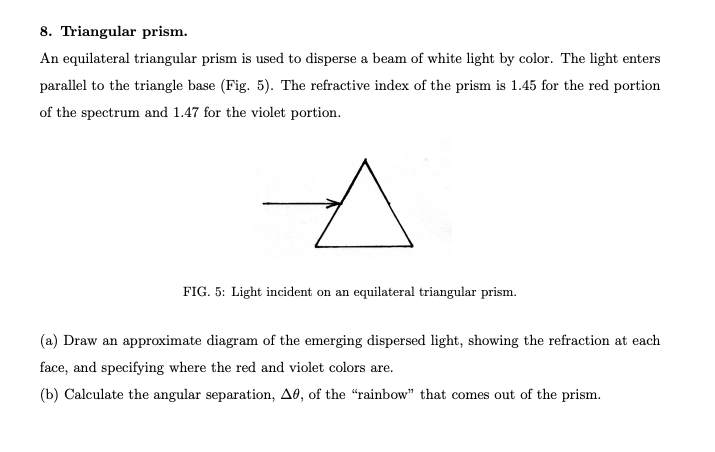 8. Triangular prism.

An equilateral triangular prism is used to disperse a beam of white light by color. The light enters parallel to the triangle base (Fig. 5). The refractive index of the prism is 1.45 for the red portion of the spectrum and 1.47 for the violet portion.

FIG. 5: Light incident on an equilateral triangular prism.

(a) Draw an approximate diagram of the emerging dispersed light, showing the refraction at each face, and specifying where the red and violet colors are.

(b) Calculate the angular separation, $\Delta\theta$, of the "rainbow" that comes out of the prism.